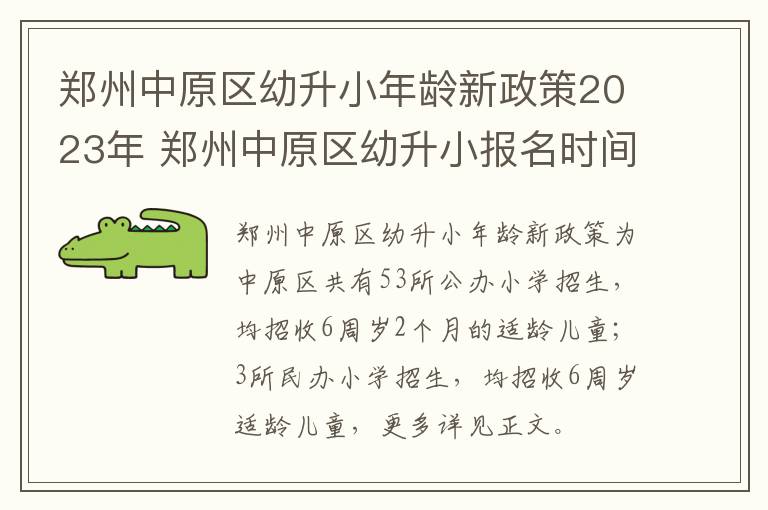 郑州中原区幼升小年龄新政策2023年 郑州中原区幼升小报名时间

郑州中原区幼升小年龄新政策为中原区共有53所公办小学招生，均招收6周岁2个月的适龄儿童；3所民办小学招生，均招收6周岁适龄儿童，更多详见正文。